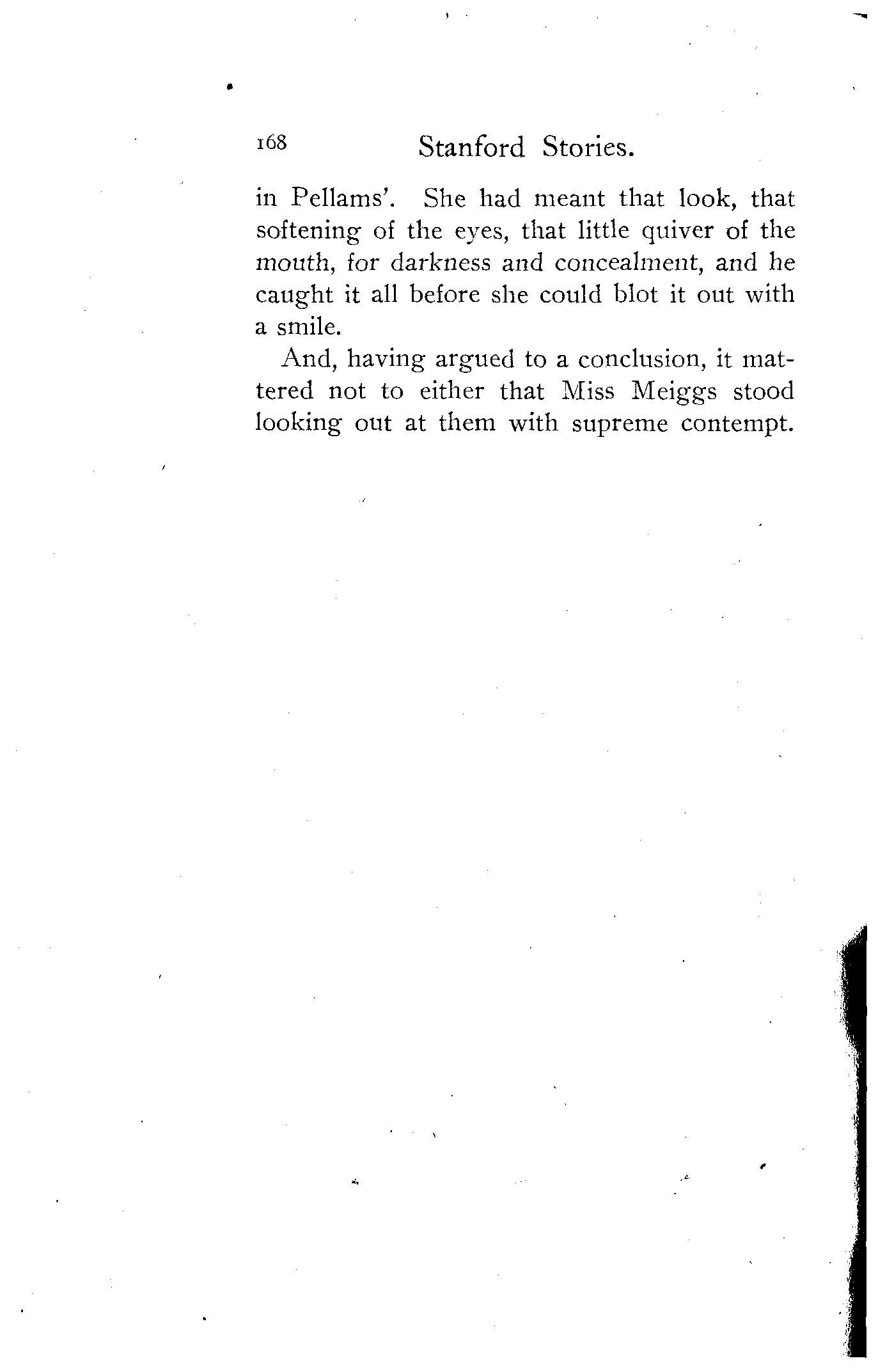 168 Stanford Stories.

in Pellams'. She had meant that look, that softening of the eyes, that little quiver of the mouth, for darkness and concealment, and he caught it all before she could blot it out with a smile.

And, having argued to a conclusion, it mattered not to either that Miss Meiggs stood looking out at them with supreme contempt.